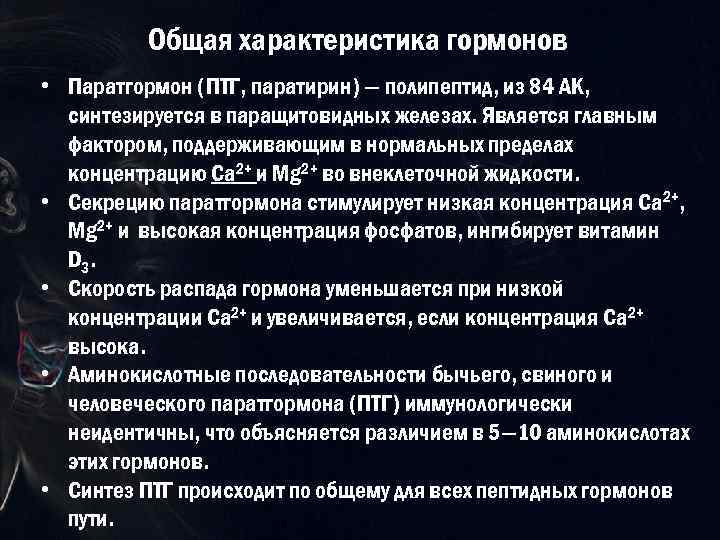 Общая характеристика гормонов

• Паратгормон (ПТГ, паратирин) — полипептид, из 84 АК, синтезируется в паращитовидных железах. Является главным фактором, поддерживающим в нормальных пределах концентрацию $Ca^{2+}$ и $Mg^{2+}$ во внеклеточной жидкости.

• Секрецию паратгормона стимулирует низкая концентрация $Ca^{2+}$, $Mg^{2+}$ и высокая концентрация фосфатов, ингибирует витамин $D_3$.

• Скорость распада гормона уменьшается при низкой концентрации $Ca^{2+}$ и увеличивается, если концентрация $Ca^{2+}$ высока.

• Аминокислотные последовательности бычьего, свиного и человеческого паратгормона (ПТГ) иммунологически неидентичны, что объясняется различием в 5—10 аминокислотах этих гормонов.

• Синтез ПТГ происходит по общему для всех пептидных гормонов пути.